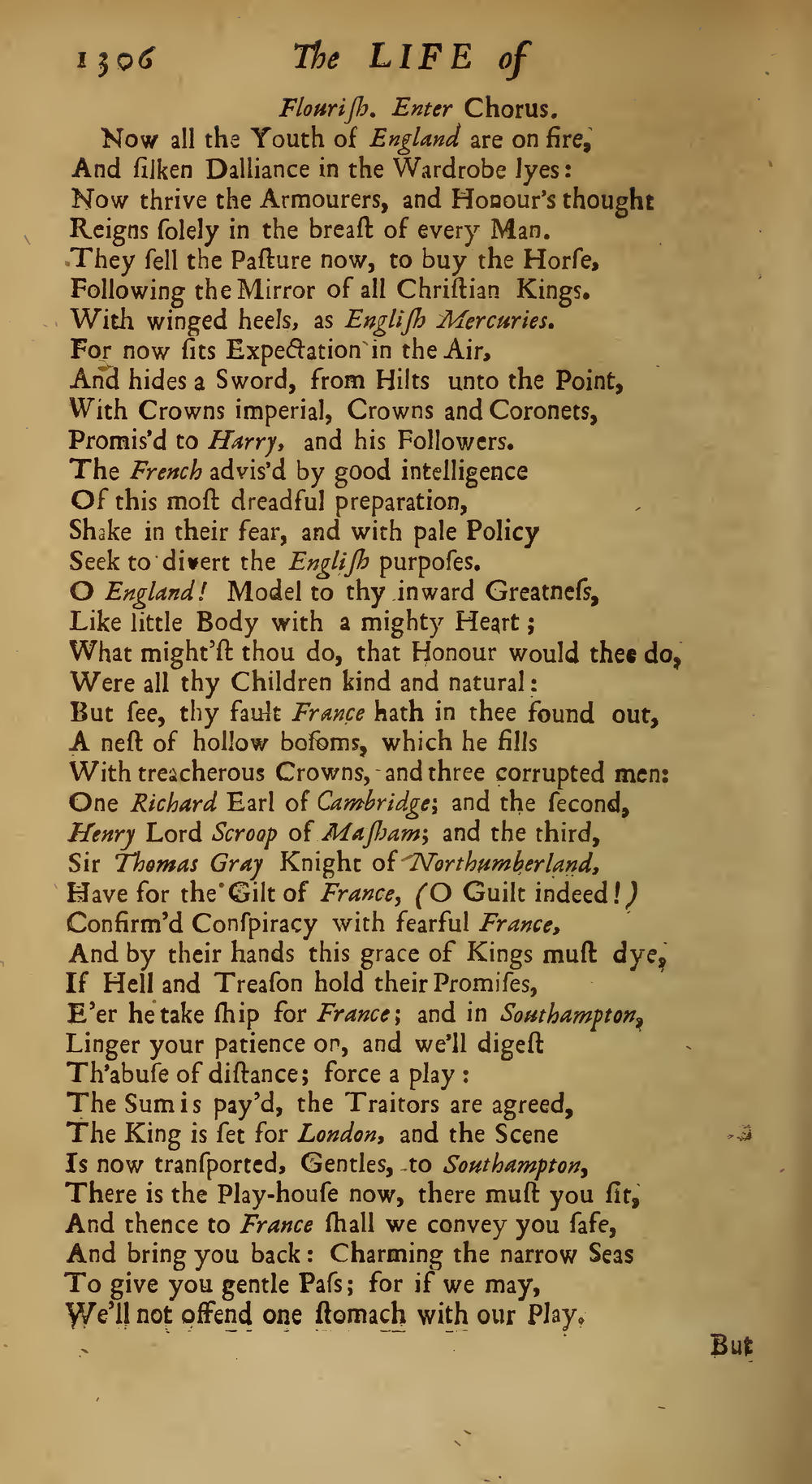 1306 The LIFE of

Flouriſh. Enter Chorus.

Now all the Youth of England are on fire,
And ſilken Dalliance in the Wardrobe lyes:
Now thrive the Armourers, and Honour's thought
Reigns ſolely in the breaſt of every Man.
They ſell the Paſture now, to buy the Horſe,
Following the Mirror of all Chriſtian Kings.
With winged heels, as Engliſh Mercuries.
For now ſits Expectation in the Air,
And hides a Sword, from Hilts unto the Point,
With Crowns imperial, Crowns and Coronets,
Promis'd to Harry, and his Followers.
The French adviſ'd by good intelligence
Of this moſt dreadful preparation,
Shake in their fear, and with pale Policy
Seek to divert the Engliſh purpoſes.
O England! Model to thy inward Greatneſs,
Like little Body with a mighty Heart;
What might'ſt thou do, that Honour would thee do,
Were all thy Children kind and natural:
But ſee, thy fault France hath in thee found out,
A neſt of hollow boſoms, which he fills
With treacherous Crowns, and three corrupted men:
One Richard Earl of Cambridge; and the ſecond,
Henry Lord Scroop of Maſham; and the third,
Sir Thomas Gray Knight of Northumberland,
Have for the Gilt of France, (O Guilt indeed!)
Confirm'd Conſpiracy with fearful France,
And by their hands this grace of Kings muſt dye,
If Hell and Treaſon hold their Promiſes,
E'er he take ſhip for France; and in Southampton,
Linger your patience on, and we'll digeſt
Th'abuſe of diſtance; force a play:
The Sum is pay'd, the Traitors are agreed,
The King is ſet for London, and the Scene
Is now tranſported, Gentles, to Southampton,
There is the Play-houſe now, there muſt you ſit,
And thence to France ſhall we convey you ſafe,
And bring you back: Charming the narrow Seas
To give you gentle Paſs; for if we may,
We'll not offend one ſtomach with our Play.

But